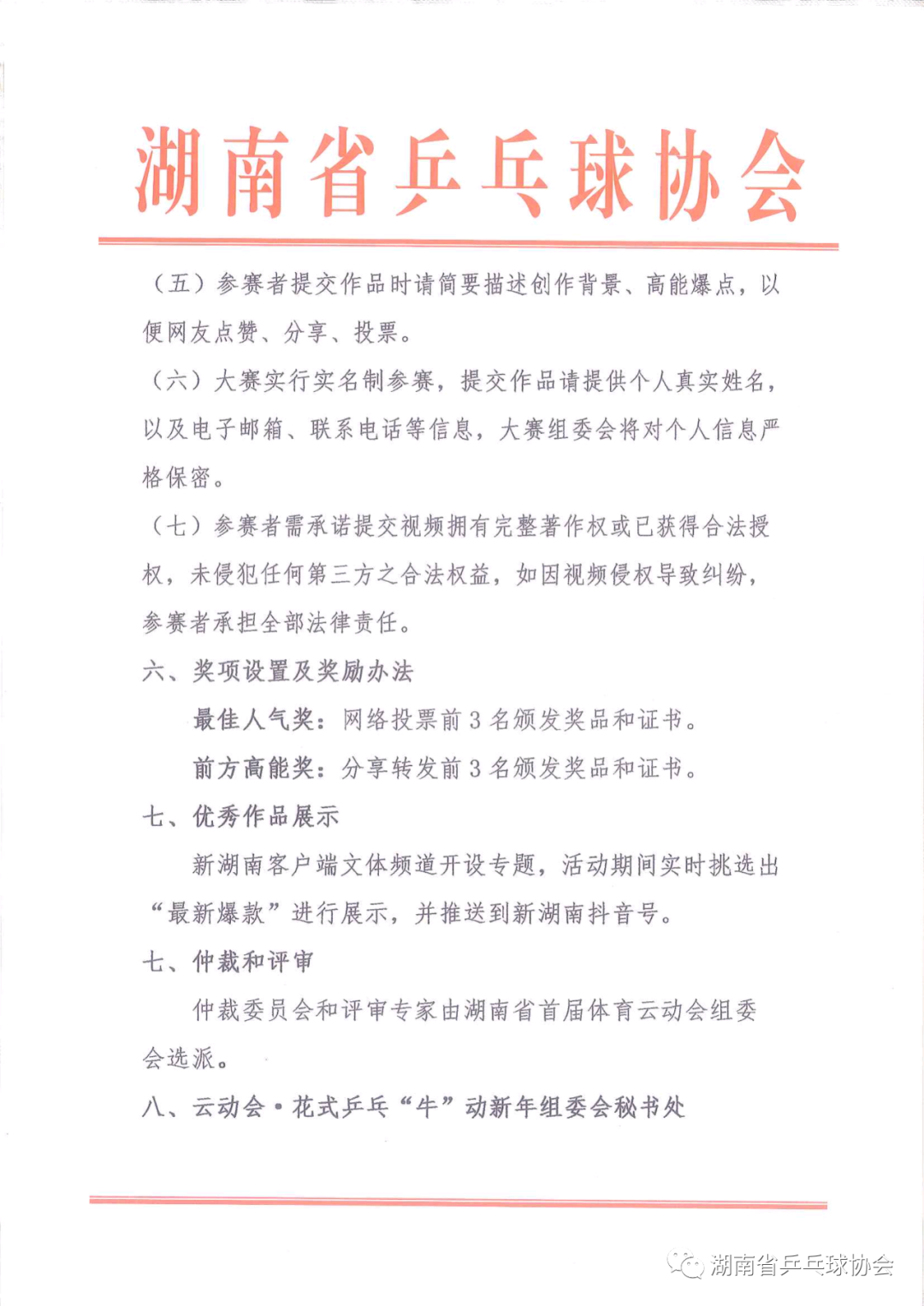 湖南省乒乓球协会

（五）参赛者提交作品时请简要描述创作背景、高能爆点，以便网友点赞、分享、投票。

（六）大赛实行实名制参赛，提交作品请提供个人真实姓名，以及电子邮箱、联系电话等信息，大赛组委会将对个人信息严格保密。

（七）参赛者需承诺提交视频拥有完整著作权或已获得合法授权，未侵犯任何第三方之合法权益，如因视频侵权导致纠纷，参赛者承担全部法律责任。

六、奖项设置及奖励办法

最佳人气奖：网络投票前 3 名颁发奖品和证书。

前方高能奖：分享转发前 3 名颁发奖品和证书。

七、优秀作品展示

新湖南客户端文体频道开设专题，活动期间实时挑选出“最新爆款”进行展示，并推送到新湖南抖音号。

七、仲裁和评审

仲裁委员会和评审专家由湖南省首届体育云动会组委会选派。

八、云动会·花式乒乓“牛”动新年组委会秘书处

湖南省乒乓球协会